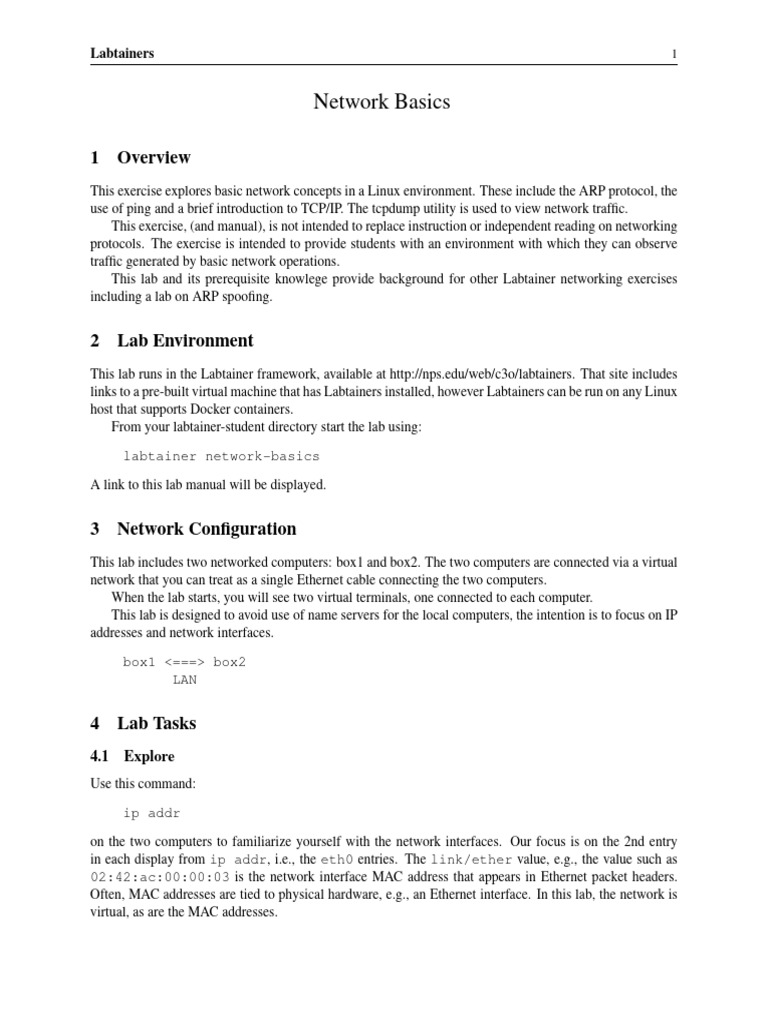 Labtainers 1

Network Basics

1 Overview

This exercise explores basic network concepts in a Linux environment. These include the ARP protocol, the use of ping and a brief introduction to TCP/IP. The tcpdump utility is used to view network traffic.

This exercise, (and manual), is not intended to replace instruction or independent reading on networking protocols. The exercise is intended to provide students with an environment with which they can observe traffic generated by basic network operations.

This lab and its prerequisite knowlege provide background for other Labtainer networking exercises including a lab on ARP spoofing.

2 Lab Environment

This lab runs in the Labtainer framework, available at http://nps.edu/web/c3o/labtainers. That site includes links to a pre-built virtual machine that has Labtainers installed, however Labtainers can be run on any Linux host that supports Docker containers.

From your labtainer-student directory start the lab using:

labtainer network-basics

A link to this lab manual will be displayed.

3 Network Configuration

This lab includes two networked computers: box1 and box2. The two computers are connected via a virtual network that you can treat as a single Ethernet cable connecting the two computers.

When the lab starts, you will see two virtual terminals, one connected to each computer.

This lab is designed to avoid use of name servers for the local computers, the intention is to focus on IP addresses and network interfaces.

box1 <===> box2
LAN

4 Lab Tasks

4.1 Explore

Use this command:

ip addr

on the two computers to familiarize yourself with the network interfaces. Our focus is on the 2nd entry in each display from ip addr, i.e., the eth0 entries. The link/ether value, e.g., the value such as 02:42:ac:00:00:03 is the network interface MAC address that appears in Ethernet packet headers. Often, MAC addresses are tied to physical hardware, e.g., an Ethernet interface. In this lab, the network is virtual, as are the MAC addresses.